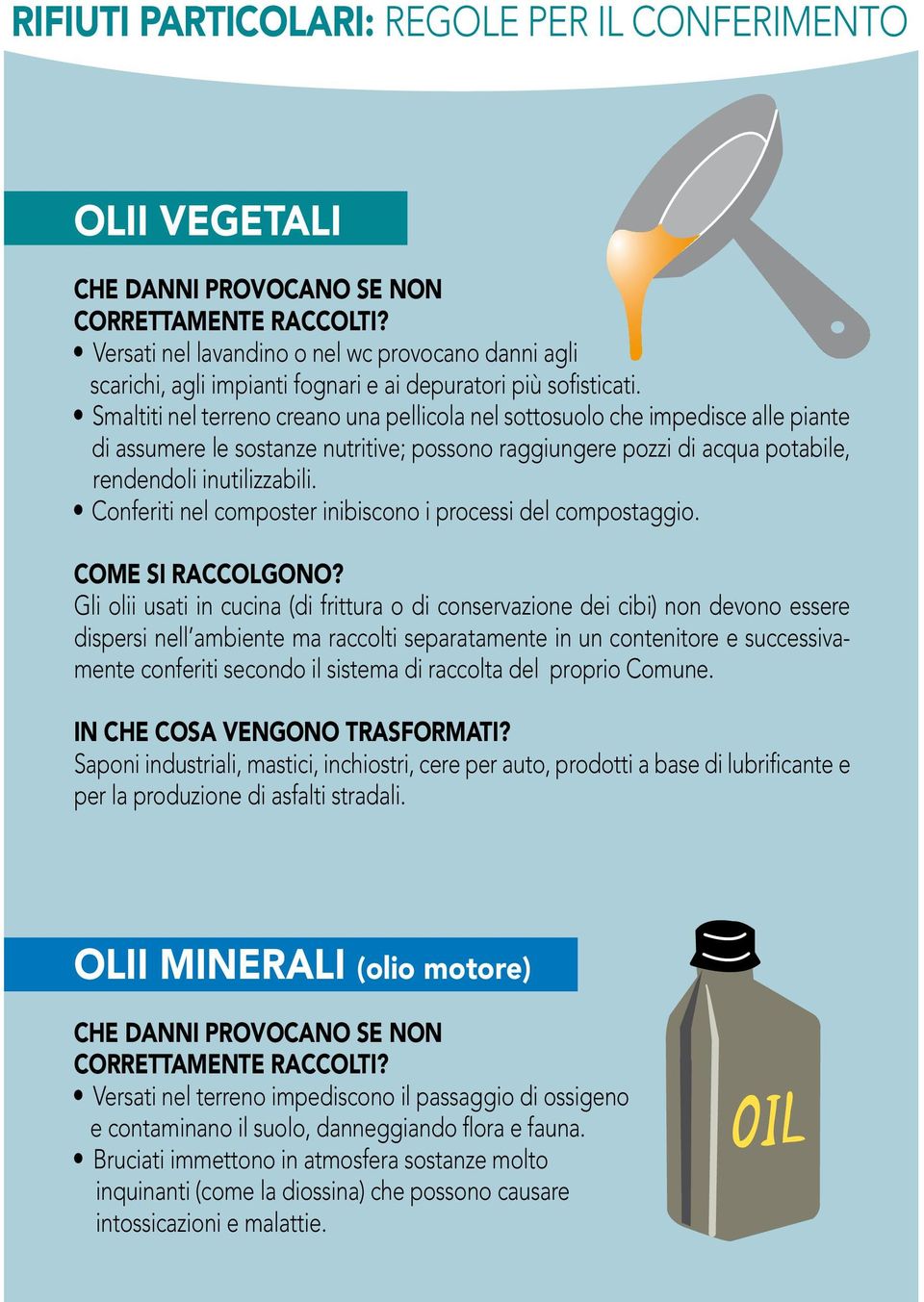 RIFIUTI PARTICOLARI: REGOLE PER IL CONFERIMENTO

OLII VEGETALI

CHE DANNI PROVOCANO SE NON CORRETTAMENTE RACCOLTI?
• Versati nel lavandino o nel wc provocano danni agli scarichi, agli impianti fognari e ai depuratori più sofisticati.
• Smaltiti nel terreno creano una pellicola nel sottosuolo che impedisce alle piante di assumere le sostanze nutritive; possono raggiungere pozzi di acqua potabile, rendendoli inutilizzabili.
• Conferiti nel composter inibiscono i processi del compostaggio.

COME SI RACCOLGONO?
Gli olii usati in cucina (di frittura o di conservazione dei cibi) non devono essere dispersi nell'ambiente ma raccolti separatamente in un contenitore e successivamente conferiti secondo il sistema di raccolta del proprio Comune.

IN CHE COSA VENGONO TRASFORMATI?
Saponi industriali, mastici, inchiostri, cere per auto, prodotti a base di lubrificante e per la produzione di asfalti stradali.

OLII MINERALI (olio motore)

CHE DANNI PROVOCANO SE NON CORRETTAMENTE RACCOLTI?
• Versati nel terreno impediscono il passaggio di ossigeno e contaminano il suolo, danneggiando flora e fauna.
• Bruciati immettono in atmosfera sostanze molto inquinanti (come la diossina) che possono causare intossicazioni e malattie.

OIL